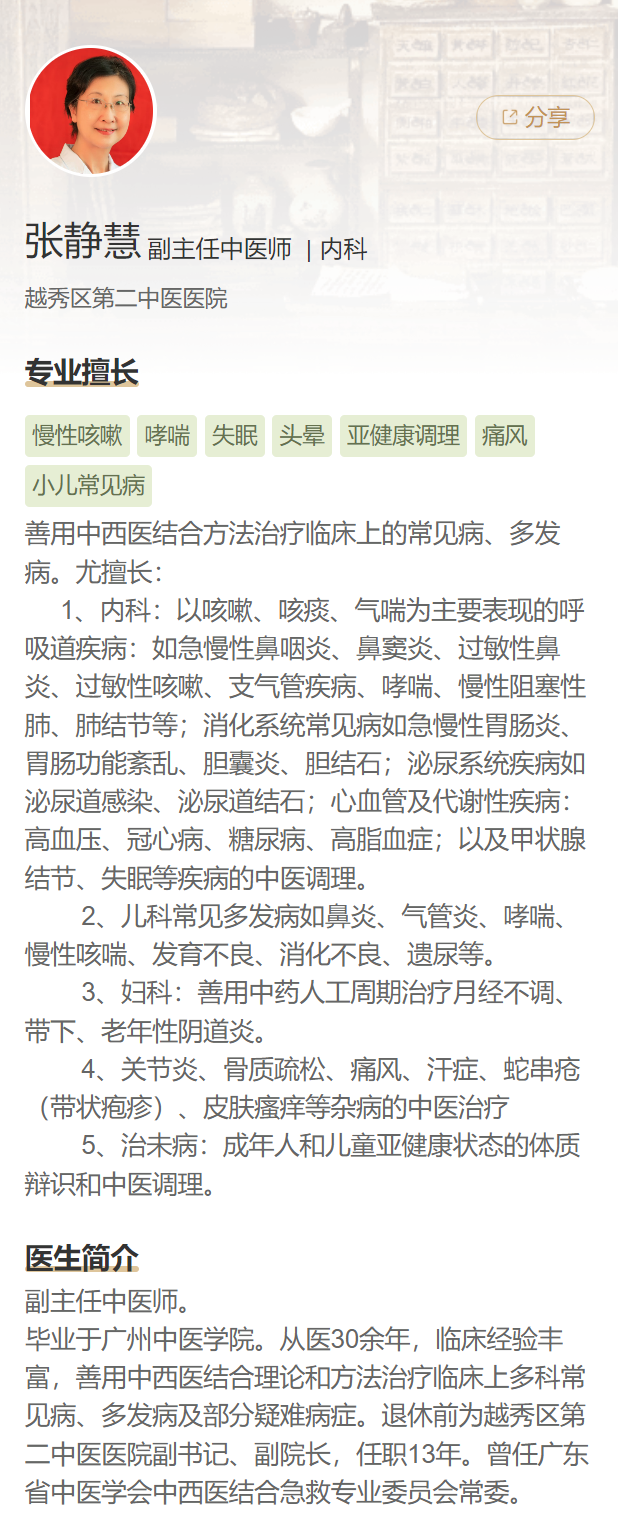 分享

张静慧 副主任中医师 | 内科

越秀区第二中医医院

专业擅长

慢性咳嗽 哮喘 失眠 头晕 亚健康调理 痛风 小儿常见病

善用中西医结合方法治疗临床上的常见病、多发病。尤擅长：
1、内科：以咳嗽、咳痰、气喘为主要表现的呼吸道疾病：如急慢性鼻咽炎、鼻窦炎、过敏性鼻炎、过敏性咳嗽、支气管疾病、哮喘、慢性阻塞性肺、肺结节等；消化系统常见病如急慢性胃肠炎、胃肠功能紊乱、胆囊炎、胆结石；泌尿系统疾病如泌尿道感染、泌尿道结石；心血管及代谢性疾病：高血压、冠心病、糖尿病、高脂血症；以及甲状腺结节、失眠等疾病的中医调理。
2、儿科常见多发病如鼻炎、气管炎、哮喘、慢性咳喘、发育不良、消化不良、遗尿等。
3、妇科：善用中药人工周期治疗月经不调、带下、老年性阴道炎。
4、关节炎、骨质疏松、痛风、汗症、蛇串疮（带状疱疹）、皮肤瘙痒等杂病的中医治疗
5、治未病：成年人和儿童亚健康状态的体质辩识和中医调理。

医生简介

副主任中医师。
毕业于广州中医学院。从医30余年，临床经验丰富，善用中西医结合理论和方法治疗临床上多科常见病、多发病及部分疑难病症。退休前为越秀区第二中医医院副书记、副院长，任职13年。曾任广东省中医学会中西医结合急救专业委员会常委。